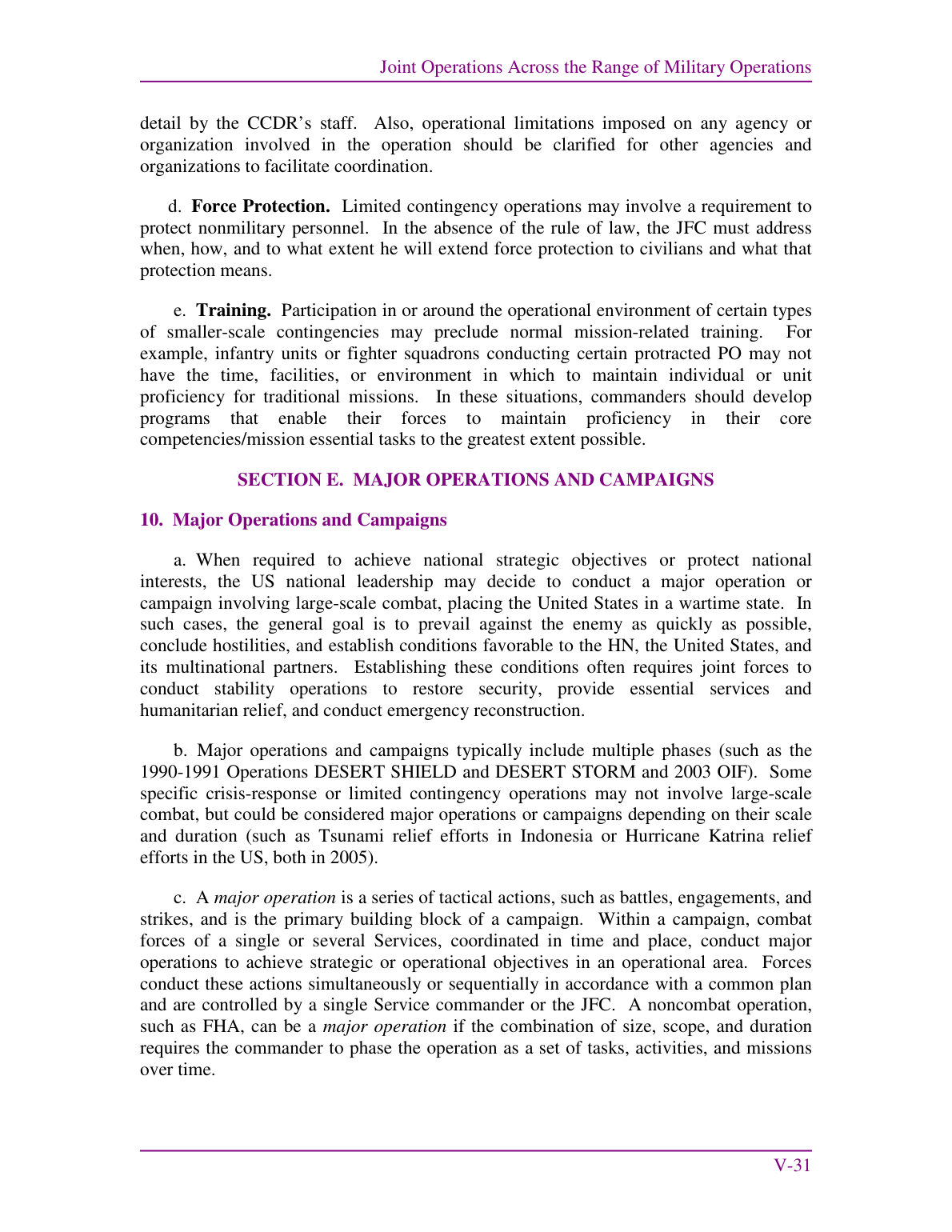 Joint Operations Across the Range of Military Operations

detail by the CCDR's staff. Also, operational limitations imposed on any agency or organization involved in the operation should be clarified for other agencies and organizations to facilitate coordination.

d. Force Protection. Limited contingency operations may involve a requirement to protect nonmilitary personnel. In the absence of the rule of law, the JFC must address when, how, and to what extent he will extend force protection to civilians and what that protection means.

e. Training. Participation in or around the operational environment of certain types of smaller-scale contingencies may preclude normal mission-related training. For example, infantry units or fighter squadrons conducting certain protracted PO may not have the time, facilities, or environment in which to maintain individual or unit proficiency for traditional missions. In these situations, commanders should develop programs that enable their forces to maintain proficiency in their core competencies/mission essential tasks to the greatest extent possible.

SECTION E. MAJOR OPERATIONS AND CAMPAIGNS

10. Major Operations and Campaigns

a. When required to achieve national strategic objectives or protect national interests, the US national leadership may decide to conduct a major operation or campaign involving large-scale combat, placing the United States in a wartime state. In such cases, the general goal is to prevail against the enemy as quickly as possible, conclude hostilities, and establish conditions favorable to the HN, the United States, and its multinational partners. Establishing these conditions often requires joint forces to conduct stability operations to restore security, provide essential services and humanitarian relief, and conduct emergency reconstruction.

b. Major operations and campaigns typically include multiple phases (such as the 1990-1991 Operations DESERT SHIELD and DESERT STORM and 2003 OIF). Some specific crisis-response or limited contingency operations may not involve large-scale combat, but could be considered major operations or campaigns depending on their scale and duration (such as Tsunami relief efforts in Indonesia or Hurricane Katrina relief efforts in the US, both in 2005).

c. A major operation is a series of tactical actions, such as battles, engagements, and strikes, and is the primary building block of a campaign. Within a campaign, combat forces of a single or several Services, coordinated in time and place, conduct major operations to achieve strategic or operational objectives in an operational area. Forces conduct these actions simultaneously or sequentially in accordance with a common plan and are controlled by a single Service commander or the JFC. A noncombat operation, such as FHA, can be a major operation if the combination of size, scope, and duration requires the commander to phase the operation as a set of tasks, activities, and missions over time.

V-31